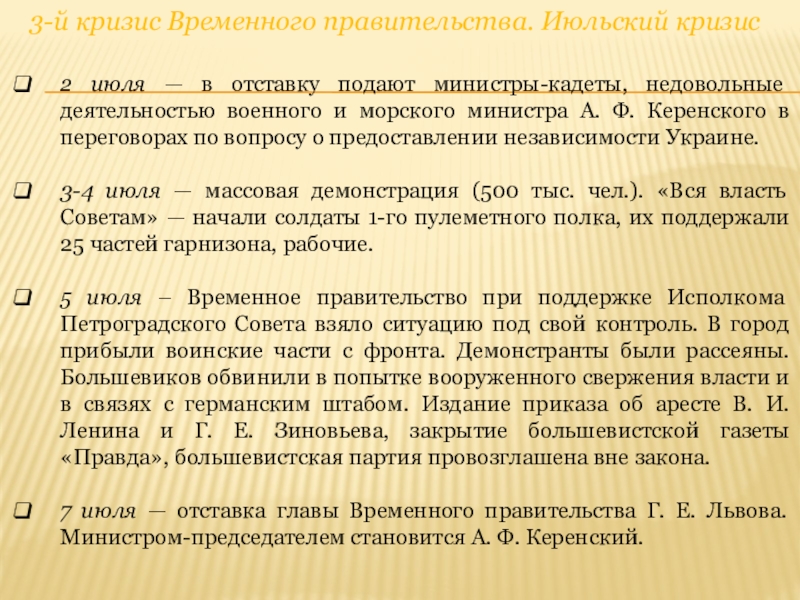 3-й кризис Временного правительства. Июльский кризис

2 июля — в отставку подают министры-кадеты, недовольные деятельностью военного и морского министра А. Ф. Керенского в переговорах по вопросу о предоставлении независимости Украине.

3-4 июля — массовая демонстрация (500 тыс. чел.). «Вся власть Советам» — начали солдаты 1-го пулеметного полка, их поддержали 25 частей гарнизона, рабочие.

5 июля – Временное правительство при поддержке Исполкома Петроградского Совета взяло ситуацию под свой контроль. В город прибыли воинские части с фронта. Демонстранты были рассеяны. Большевиков обвинили в попытке вооруженного свержения власти и в связях с германским штабом. Издание приказа об аресте В. И. Ленина и Г. Е. Зиновьева, закрытие большевистской газеты «Правда», большевистская партия провозглашена вне закона.

7 июля — отставка главы Временного правительства Г. Е. Львова. Министром-председателем становится А. Ф. Керенский.